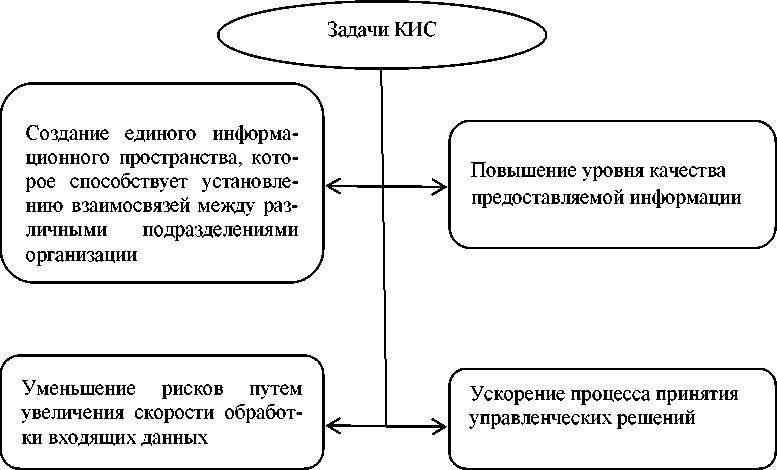 Задачи КИС

Создание единого информационного пространства, которое способствует установлению взаимосвязей между различными подразделениями организации

Повышение уровня качества предоставляемой информации

Уменьшение рисков путем увеличения скорости обработки входящих данных

Ускорение процесса принятия управленческих решений